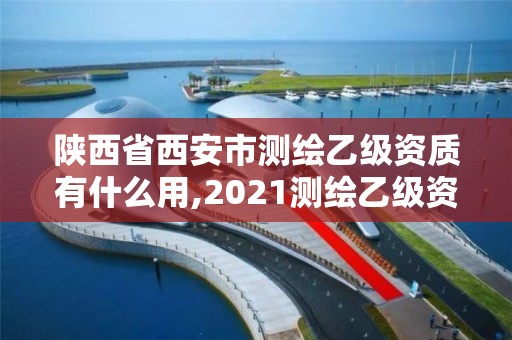 陕西省西安市测绘乙级资质有什么用,2021测绘乙级资